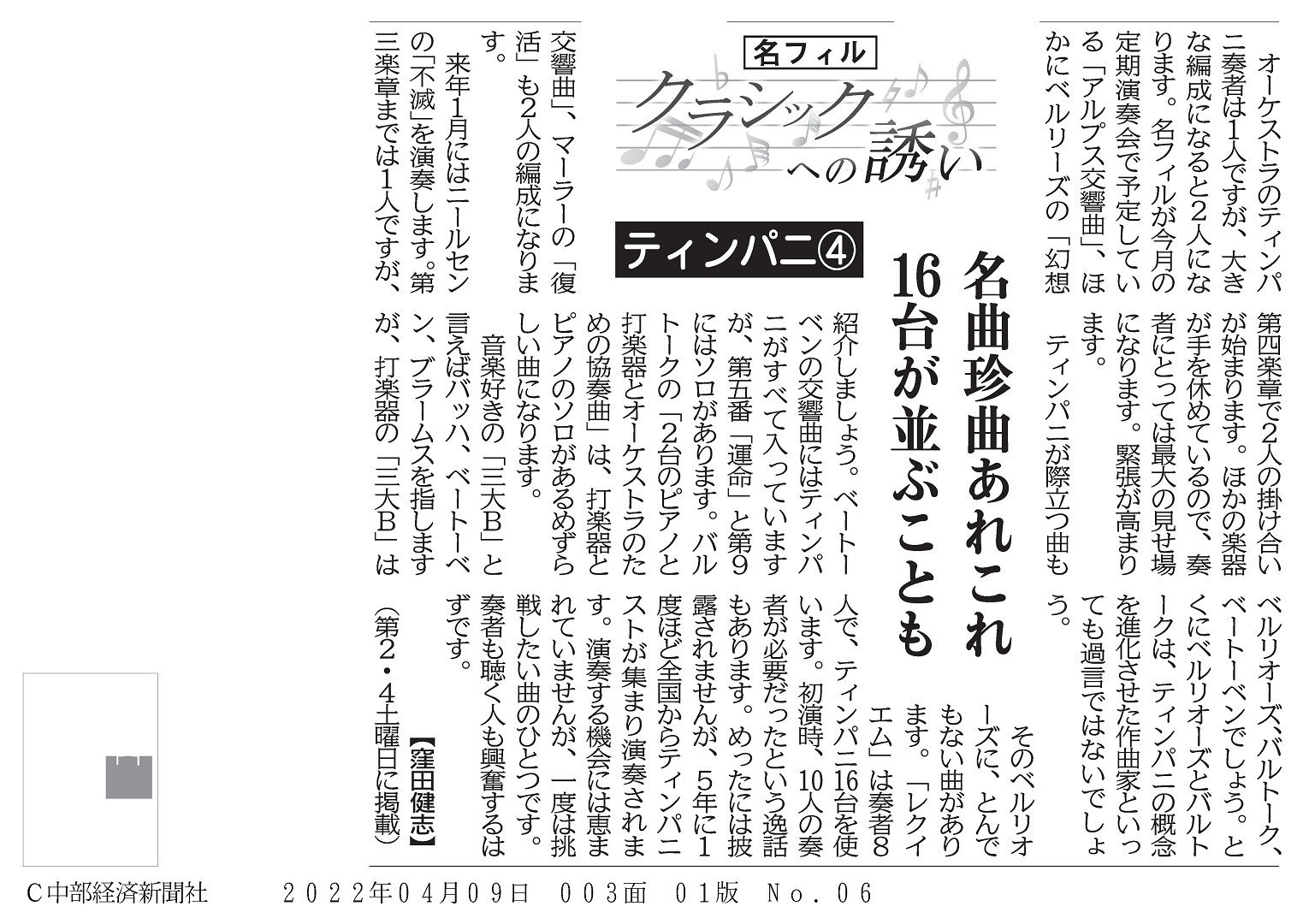 名フィル
クラシックへの誘い

ティンパニ④

名曲珍曲あれこれ
16台が並ぶことも

オーケストラのティンパニ奏者は1人ですが、大きな編成になると2人になります。名フィルが今月の定期演奏会で予定している「アルプス交響曲」、ほかにベルリーズの「幻想交響曲」、マーラーの「復活」も2人の編成になります。

来年1月にはニールセンの「不滅」を演奏します。第三楽章までは1人ですが、第四楽章で2人の掛け合いが始まります。ほかの楽器が手を休めているので、奏者にとっては最大の見せ場になります。緊張が高まります。

ティンパニが際立つ曲も紹介しましょう。ベートーベンの交響曲にはティンパニがすべて入っていますが、第五番「運命」と第9にはソロがあります。バルトークの「2台のピアノと打楽器とオーケストラのための協奏曲」は、打楽器とピアノのソロがあるめずらしい曲になります。

音楽好きの「三大B」と言えばバッハ、ベートーベン、ブラームスを指しますが、打楽器の「三大B」はベルリオーズ、バルトーク、ベートーベンでしょう。とくにベルリオーズとバルトークは、ティンパニの概念を進化させた作曲家といっても過言ではないでしょう。

そのベルリオーズに、とんでもない曲があります。「レクイエム」は奏者8人で、ティンパニ16台を使います。初演時、10人の奏者が必要だったという逸話もあります。めったには披露されませんが、5年に1度ほど全国からティンパニストが集まり演奏されます。演奏する機会には恵まれていませんが、一度は挑戦したい曲のひとつです。奏者も聴く人も興奮するはずです。

【窪田健志】
(第2・4土曜日に掲載)

C中部経済新聞社　2022年04月09日　003面　01版　No.06